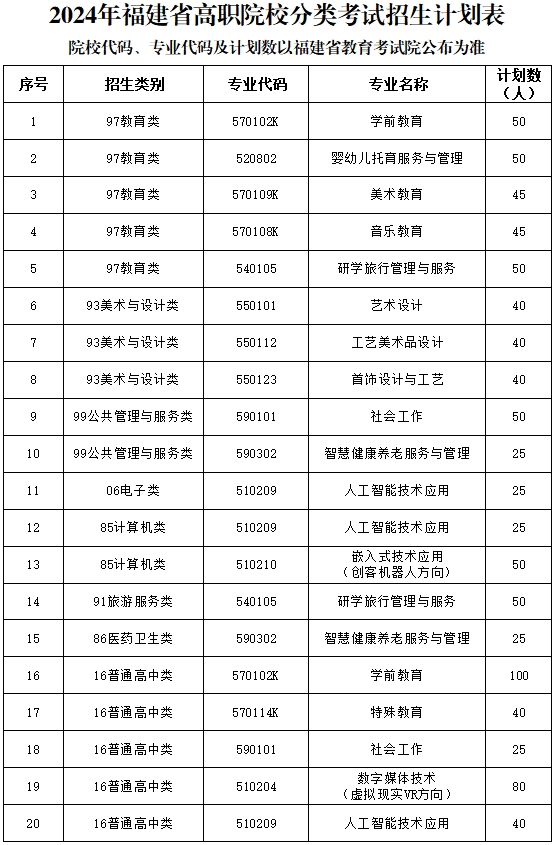 2024年福建省高职院校分类考试招生计划表

院校代码、专业代码及计划数以福建省教育考试院公布为准

| 序号 | 招生类别 | 专业代码 | 专业名称 | 计划数（人） |
|---|---|---|---|---|
| 1 | 97教育类 | 570102K | 学前教育 | 50 |
| 2 | 97教育类 | 520802 | 婴幼儿托育服务与管理 | 50 |
| 3 | 97教育类 | 570109K | 美术教育 | 45 |
| 4 | 97教育类 | 570108K | 音乐教育 | 45 |
| 5 | 97教育类 | 540105 | 研学旅行管理与服务 | 50 |
| 6 | 93美术与设计类 | 550101 | 艺术设计 | 40 |
| 7 | 93美术与设计类 | 550112 | 工艺美术品设计 | 40 |
| 8 | 93美术与设计类 | 550123 | 首饰设计与工艺 | 40 |
| 9 | 99公共管理与服务类 | 590101 | 社会工作 | 50 |
| 10 | 99公共管理与服务类 | 590302 | 智慧健康养老服务与管理 | 25 |
| 11 | 06电子类 | 510209 | 人工智能技术应用 | 25 |
| 12 | 85计算机类 | 510209 | 人工智能技术应用 | 25 |
| 13 | 85计算机类 | 510210 | 嵌入式技术应用（创客机器人方向） | 50 |
| 14 | 91旅游服务类 | 540105 | 研学旅行管理与服务 | 50 |
| 15 | 86医药卫生类 | 590302 | 智慧健康养老服务与管理 | 25 |
| 16 | 16普通高中类 | 570102K | 学前教育 | 100 |
| 17 | 16普通高中类 | 570114K | 特殊教育 | 40 |
| 18 | 16普通高中类 | 590101 | 社会工作 | 25 |
| 19 | 16普通高中类 | 510204 | 数字媒体技术（虚拟现实VR方向） | 80 |
| 20 | 16普通高中类 | 510209 | 人工智能技术应用 | 40 |